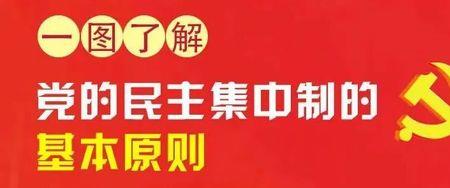 一图了解

党的民主集中制的
基本原则